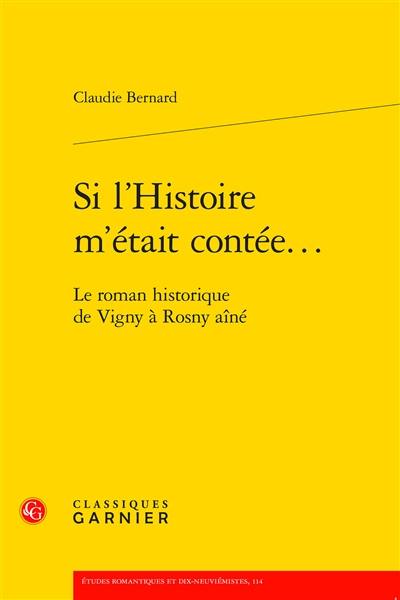 Claudie Bernard

Si l'Histoire m'était contée…

Le roman historique de Vigny à Rosny aîné

CG

CLASSIQUES GARNIER

ÉTUDES ROMANTIQUES ET DIX-NEUVIÉMISTES, 114